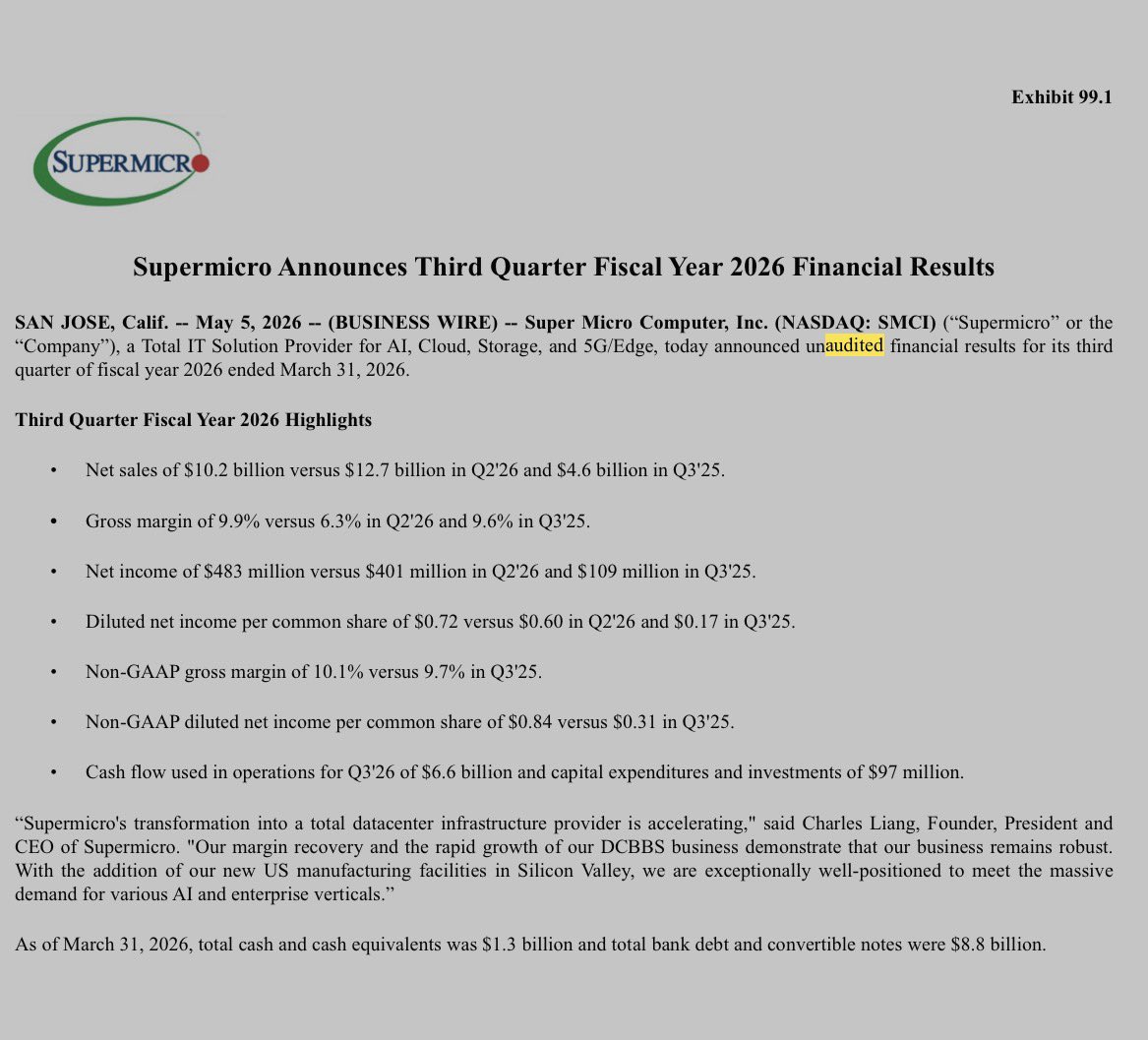 Exhibit 99.1

SUPERMICRO

Supermicro Announces Third Quarter Fiscal Year 2026 Financial Results

SAN JOSE, Calif. -- May 5, 2026 -- (BUSINESS WIRE) -- Super Micro Computer, Inc. (NASDAQ: SMCI) (“Supermicro” or the “Company”), a Total IT Solution Provider for AI, Cloud, Storage, and 5G/Edge, today announced unaudited financial results for its third quarter of fiscal year 2026 ended March 31, 2026.

Third Quarter Fiscal Year 2026 Highlights

• Net sales of $10.2 billion versus $12.7 billion in Q2'26 and $4.6 billion in Q3'25.

• Gross margin of 9.9% versus 6.3% in Q2'26 and 9.6% in Q3'25.

• Net income of $483 million versus $401 million in Q2'26 and $109 million in Q3'25.

• Diluted net income per common share of $0.72 versus $0.60 in Q2'26 and $0.17 in Q3'25.

• Non-GAAP gross margin of 10.1% versus 9.7% in Q3'25.

• Non-GAAP diluted net income per common share of $0.84 versus $0.31 in Q3'25.

• Cash flow used in operations for Q3'26 of $6.6 billion and capital expenditures and investments of $97 million.

“Supermicro's transformation into a total datacenter infrastructure provider is accelerating," said Charles Liang, Founder, President and CEO of Supermicro. "Our margin recovery and the rapid growth of our DCBBS business demonstrate that our business remains robust. With the addition of our new US manufacturing facilities in Silicon Valley, we are exceptionally well-positioned to meet the massive demand for various AI and enterprise verticals.”

As of March 31, 2026, total cash and cash equivalents was $1.3 billion and total bank debt and convertible notes were $8.8 billion.